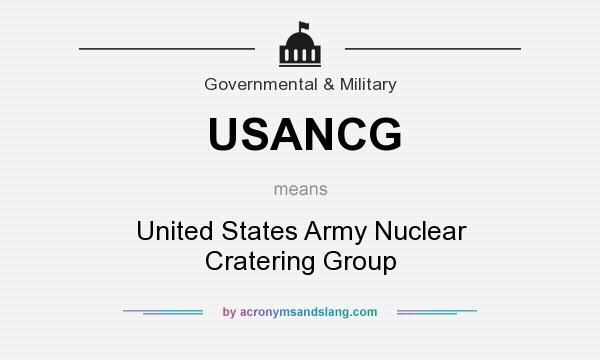 Governmental & Military

USANCG

means

United States Army Nuclear Cratering Group

by acronymsandslang.com